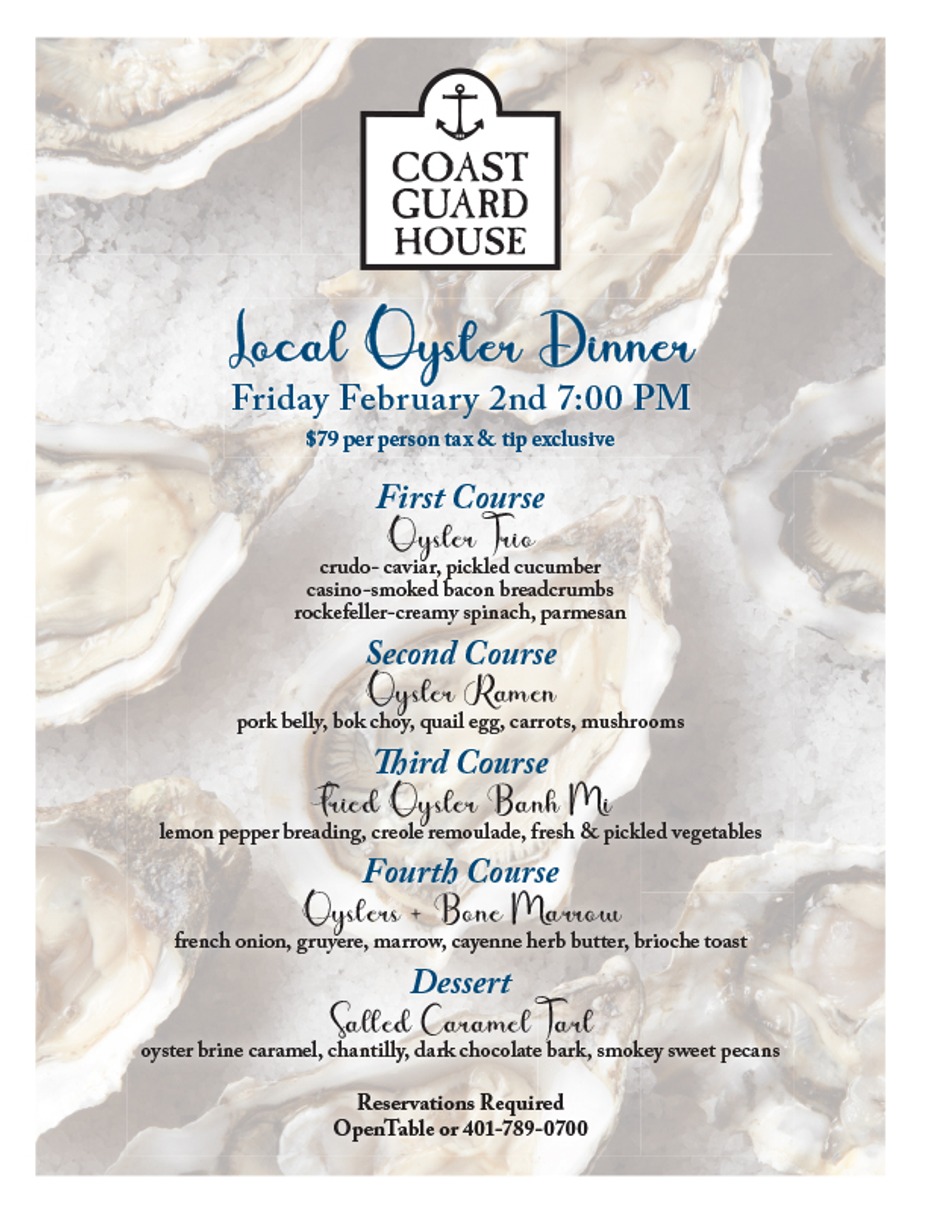 COAST GUARD HOUSE

Local Oyster Dinner

Friday February 2nd 7:00 PM

$79 per person tax & tip exclusive

First Course

Oyster Trio

crudo- caviar, pickled cucumber
casino-smoked bacon breadcrumbs
rockefeller-creamy spinach, parmesan

Second Course

Oyster Ramen

pork belly, bok choy, quail egg, carrots, mushrooms

Third Course

Fried Oyster Banh Mi

lemon pepper breading, creole remoulade, fresh & pickled vegetables

Fourth Course

Oysters + Bone Marrow

french onion, gruyere, marrow, cayenne herb butter, brioche toast

Dessert

Salted Caramel Tart

oyster brine caramel, chantilly, dark chocolate bark, smokey sweet pecans

Reservations Required
OpenTable or 401-789-0700